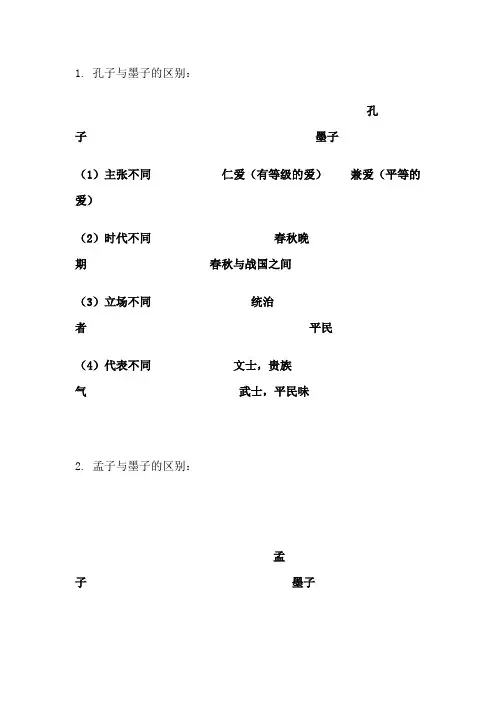 1. 孔子与墨子的区别：

孔子 墨子

（1）主张不同 仁爱（有等级的爱） 兼爱（平等的爱）

（2）时代不同 春秋晚期 春秋与战国之间

（3）立场不同 统治者 平民

（4）代表不同 文士，贵族气 武士，平民味

2. 孟子与墨子的区别：

孟子 墨子